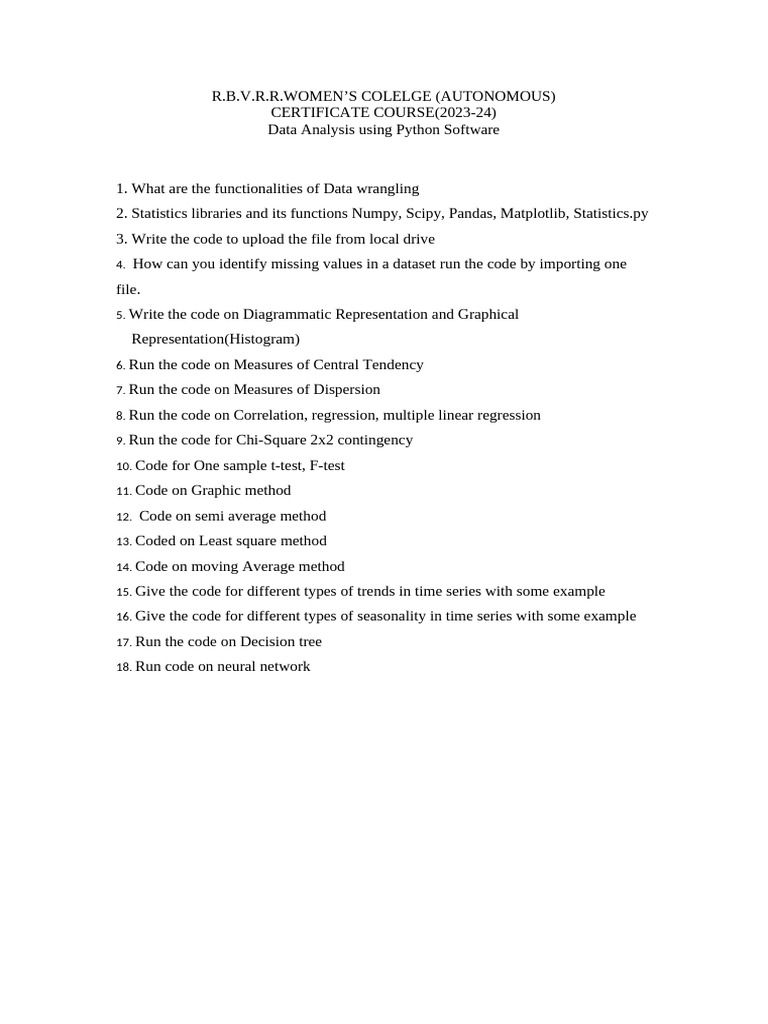 R.B.V.R.R.WOMEN'S COLELGE (AUTONOMOUS)
CERTIFICATE COURSE(2023-24)
Data Analysis using Python Software

1. What are the functionalities of Data wrangling
2. Statistics libraries and its functions Numpy, Scipy, Pandas, Matplotlib, Statistics.py
3. Write the code to upload the file from local drive
4. How can you identify missing values in a dataset run the code by importing one file.
5. Write the code on Diagrammatic Representation and Graphical Representation(Histogram)
6. Run the code on Measures of Central Tendency
7. Run the code on Measures of Dispersion
8. Run the code on Correlation, regression, multiple linear regression
9. Run the code for Chi-Square 2x2 contingency
10. Code for One sample t-test, F-test
11. Code on Graphic method
12. Code on semi average method
13. Coded on Least square method
14. Code on moving Average method
15. Give the code for different types of trends in time series with some example
16. Give the code for different types of seasonality in time series with some example
17. Run the code on Decision tree
18. Run code on neural network